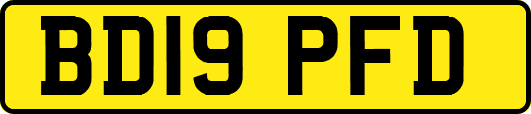 BD19 PFD